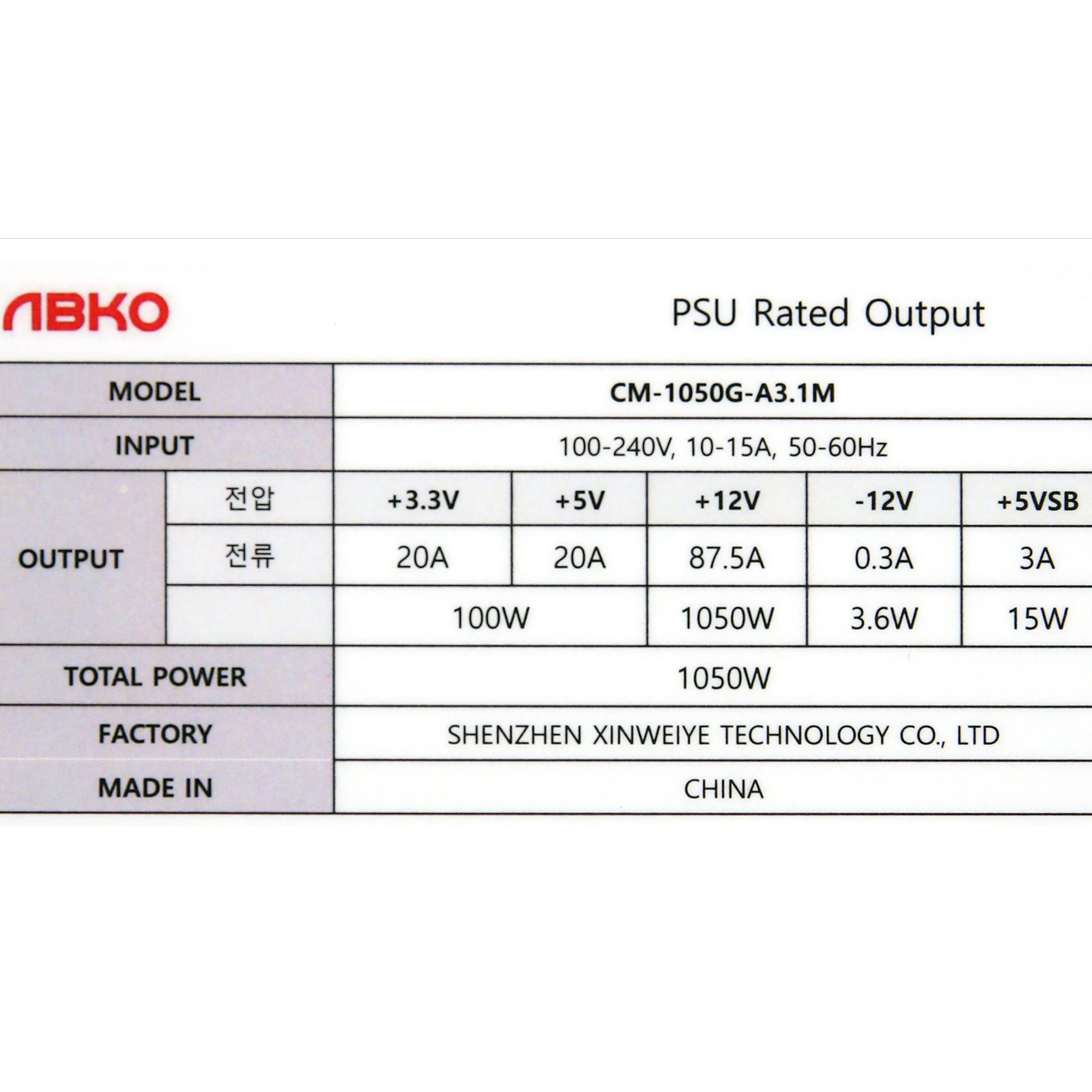 ABKO

PSU Rated Output

| MODEL | | CM-1050G-A3.1M | | | | |
|---|---|---|---|---|---|---|
| INPUT | | 100-240V, 10-15A, 50-60Hz | | | | |
| OUTPUT | 전압 | +3.3V | +5V | +12V | -12V | +5VSB |
| | 전류 | 20A | 20A | 87.5A | 0.3A | 3A |
| | | 100W | | 1050W | 3.6W | 15W |
| TOTAL POWER | | 1050W | | | | |
| FACTORY | | SHENZHEN XINWEIYE TECHNOLOGY CO., LTD | | | | |
| MADE IN | | CHINA | | | | |